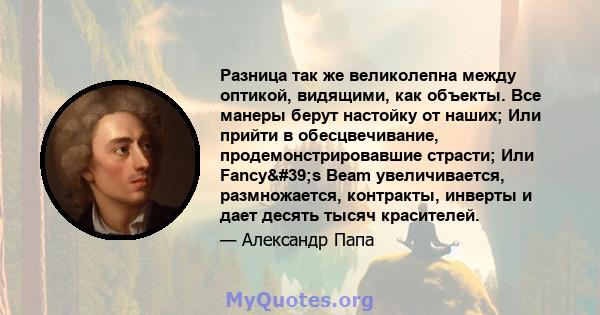 Разница так же великолепна между оптикой, видящими, как объекты. Все манеры берут настойку от наших; Или прийти в обесцвечивание, продемонстрировавшие страсти; Или Fancy&#39;s Beam увеличивается, размножается, контракты, инверты и дает десять тысяч красителей.

— Александр Папа

MyQuotes.org